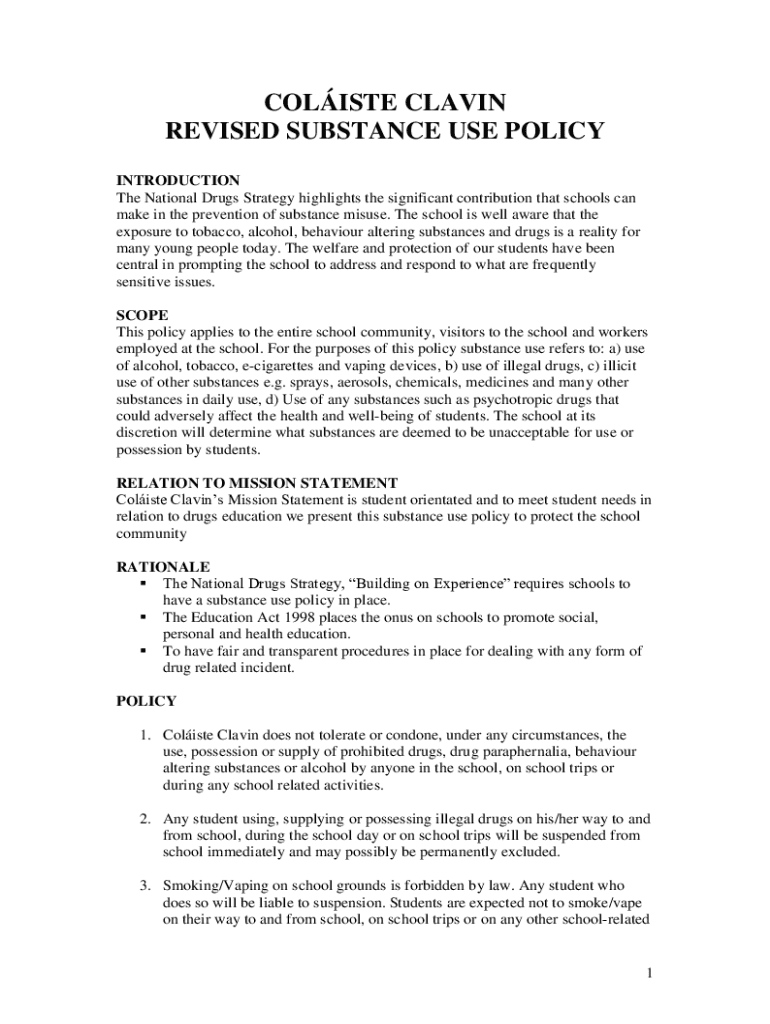 COLÁISTE CLAVIN
REVISED SUBSTANCE USE POLICY

INTRODUCTION
The National Drugs Strategy highlights the significant contribution that schools can make in the prevention of substance misuse. The school is well aware that the exposure to tobacco, alcohol, behaviour altering substances and drugs is a reality for many young people today. The welfare and protection of our students have been central in prompting the school to address and respond to what are frequently sensitive issues.

SCOPE
This policy applies to the entire school community, visitors to the school and workers employed at the school. For the purposes of this policy substance use refers to: a) use of alcohol, tobacco, e-cigarettes and vaping devices, b) use of illegal drugs, c) illicit use of other substances e.g. sprays, aerosols, chemicals, medicines and many other substances in daily use, d) Use of any substances such as psychotropic drugs that could adversely affect the health and well-being of students. The school at its discretion will determine what substances are deemed to be unacceptable for use or possession by students.

RELATION TO MISSION STATEMENT
Coláiste Clavin's Mission Statement is student orientated and to meet student needs in relation to drugs education we present this substance use policy to protect the school community

RATIONALE
▪ The National Drugs Strategy, "Building on Experience" requires schools to have a substance use policy in place.
▪ The Education Act 1998 places the onus on schools to promote social, personal and health education.
▪ To have fair and transparent procedures in place for dealing with any form of drug related incident.

POLICY

1. Coláiste Clavin does not tolerate or condone, under any circumstances, the use, possession or supply of prohibited drugs, drug paraphernalia, behaviour altering substances or alcohol by anyone in the school, on school trips or during any school related activities.

2. Any student using, supplying or possessing illegal drugs on his/her way to and from school, during the school day or on school trips will be suspended from school immediately and may possibly be permanently excluded.

3. Smoking/Vaping on school grounds is forbidden by law. Any student who does so will be liable to suspension. Students are expected not to smoke/vape on their way to and from school, on school trips or on any other school-related

1